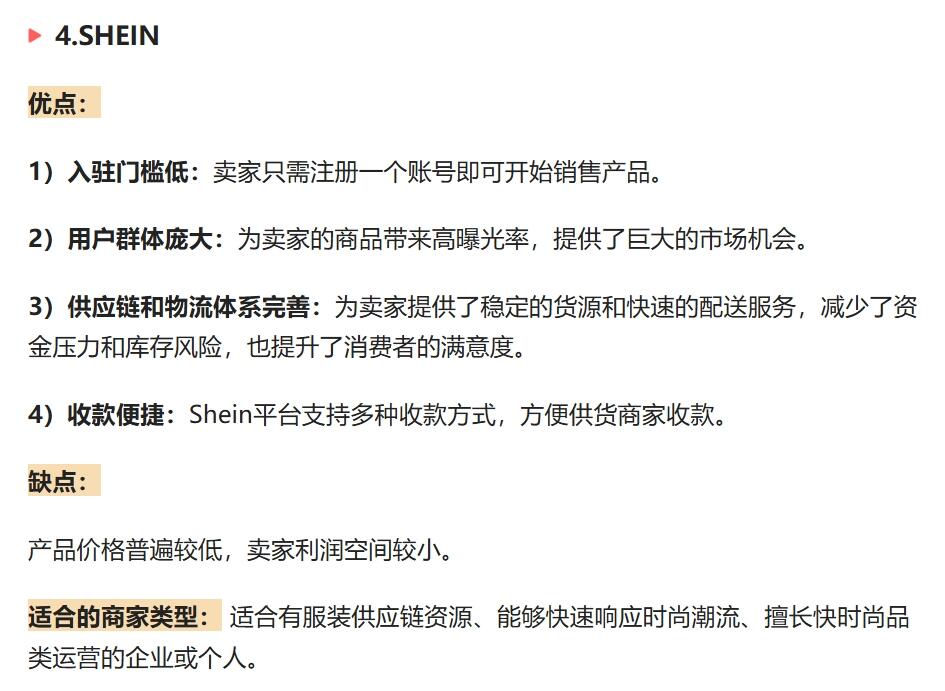 4.SHEIN

优点：

1）入驻门槛低：卖家只需注册一个账号即可开始销售产品。

2）用户群体庞大：为卖家的商品带来高曝光率，提供了巨大的市场机会。

3）供应链和物流体系完善：为卖家提供了稳定的货源和快速的配送服务，减少了资金压力和库存风险，也提升了消费者的满意度。

4）收款便捷：Shein平台支持多种收款方式，方便供货商家收款。

缺点：

产品价格普遍较低，卖家利润空间较小。

适合的商家类型：适合有服装供应链资源、能够快速响应时尚潮流、擅长快时尚品类运营的企业或个人。